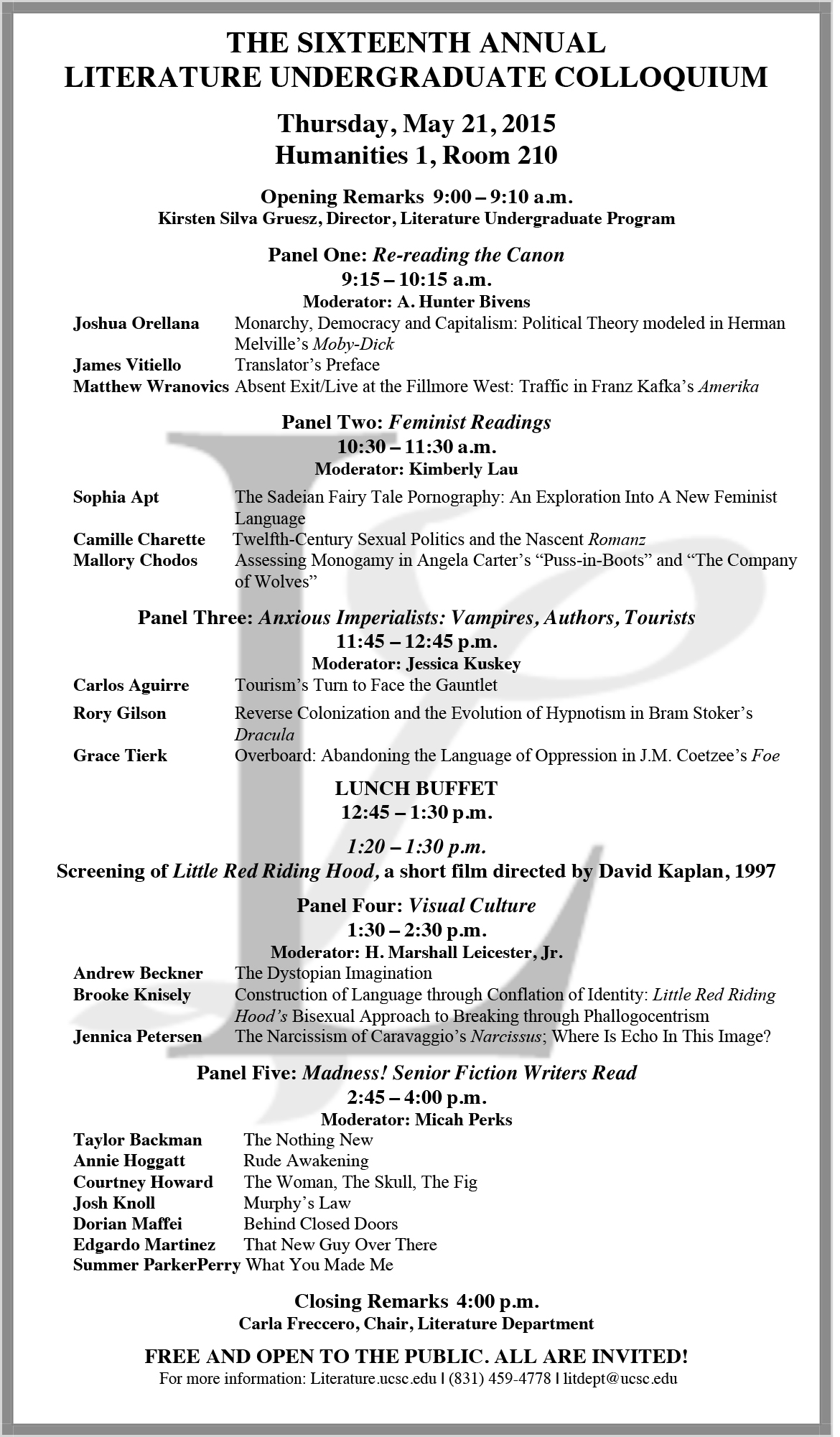 THE SIXTEENTH ANNUAL
LITERATURE UNDERGRADUATE COLLOQUIUM

Thursday, May 21, 2015
Humanities 1, Room 210

Opening Remarks 9:00 – 9:10 a.m.
Kirsten Silva Gruesz, Director, Literature Undergraduate Program

Panel One: Re-reading the Canon
9:15 – 10:15 a.m.
Moderator: A. Hunter Bivens

Joshua Orellana Monarchy, Democracy and Capitalism: Political Theory modeled in Herman Melville's Moby-Dick
James Vitiello Translator's Preface
Matthew Wranovics Absent Exit/Live at the Fillmore West: Traffic in Franz Kafka's Amerika

Panel Two: Feminist Readings
10:30 – 11:30 a.m.
Moderator: Kimberly Lau

Sophia Apt The Sadeian Fairy Tale Pornography: An Exploration Into A New Feminist Language
Camille Charette Twelfth-Century Sexual Politics and the Nascent Romanz
Mallory Chodos Assessing Monogamy in Angela Carter's "Puss-in-Boots" and "The Company of Wolves"

Panel Three: Anxious Imperialists: Vampires, Authors, Tourists
11:45 – 12:45 p.m.
Moderator: Jessica Kuskey

Carlos Aguirre Tourism's Turn to Face the Gauntlet
Rory Gilson Reverse Colonization and the Evolution of Hypnotism in Bram Stoker's Dracula
Grace Tierk Overboard: Abandoning the Language of Oppression in J.M. Coetzee's Foe

LUNCH BUFFET
12:45 – 1:30 p.m.

1:20 – 1:30 p.m.
Screening of Little Red Riding Hood, a short film directed by David Kaplan, 1997

Panel Four: Visual Culture
1:30 – 2:30 p.m.
Moderator: H. Marshall Leicester, Jr.

Andrew Beckner The Dystopian Imagination
Brooke Knisely Construction of Language through Conflation of Identity: Little Red Riding Hood's Bisexual Approach to Breaking through Phallogocentrism
Jennica Petersen The Narcissism of Caravaggio's Narcissus; Where Is Echo In This Image?

Panel Five: Madness! Senior Fiction Writers Read
2:45 – 4:00 p.m.
Moderator: Micah Perks

Taylor Backman The Nothing New
Annie Hoggatt Rude Awakening
Courtney Howard The Woman, The Skull, The Fig
Josh Knoll Murphy's Law
Dorian Maffei Behind Closed Doors
Edgardo Martinez That New Guy Over There
Summer ParkerPerry What You Made Me

Closing Remarks 4:00 p.m.
Carla Freccero, Chair, Literature Department

FREE AND OPEN TO THE PUBLIC. ALL ARE INVITED!
For more information: Literature.ucsc.edu | (831) 459-4778 | litdept@ucsc.edu